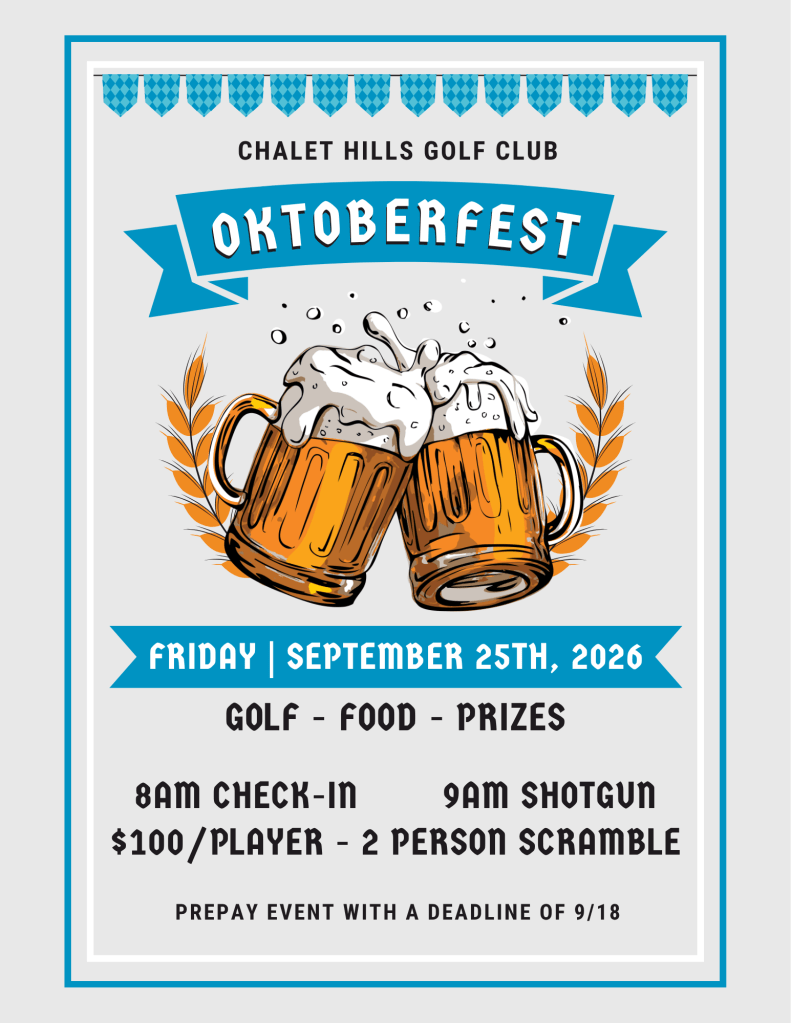 CHALET HILLS GOLF CLUB

OKTOBERFEST

FRIDAY | SEPTEMBER 25TH, 2026

GOLF - FOOD - PRIZES

8AM CHECK-IN 9AM SHOTGUN

$100/PLAYER - 2 PERSON SCRAMBLE

PREPAY EVENT WITH A DEADLINE OF 9/18